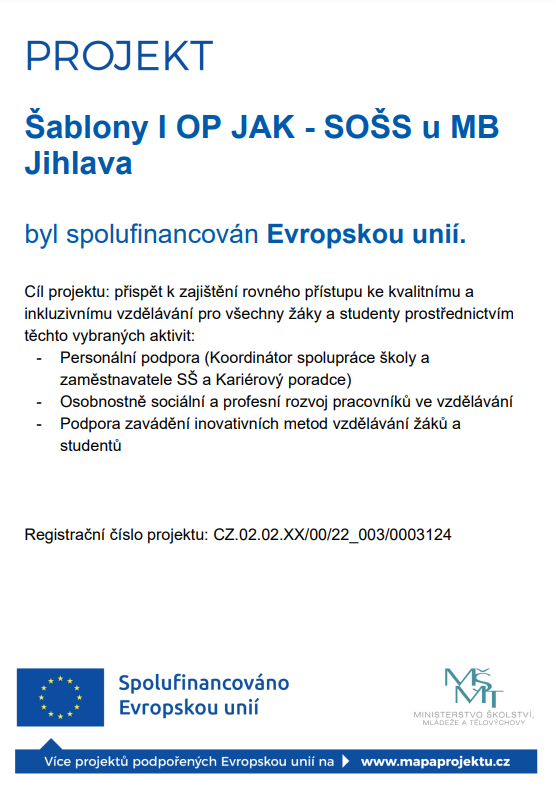 PROJEKT

Šablony I OP JAK - SOŠS u MB Jihlava

byl spolufinancován Evropskou unií.

Cíl projektu: přispět k zajištění rovného přístupu ke kvalitnímu a inkluzivnímu vzdělávání pro všechny žáky a studenty prostřednictvím těchto vybraných aktivit:
- Personální podpora (Koordinátor spolupráce školy a zaměstnavatele SŠ a Kariérový poradce)
- Osobnostně sociální a profesní rozvoj pracovníků ve vzdělávání
- Podpora zavádění inovativních metod vzdělávání žáků a studentů

Registrační číslo projektu: CZ.02.02.XX/00/22_003/0003124

Spolufinancováno Evropskou unií

MŠMT
MINISTERSTVO ŠKOLSTVÍ, MLÁDEŽE A TĚLOVÝCHOVY

Více projektů podpořených Evropskou unií na www.mapaprojektu.cz